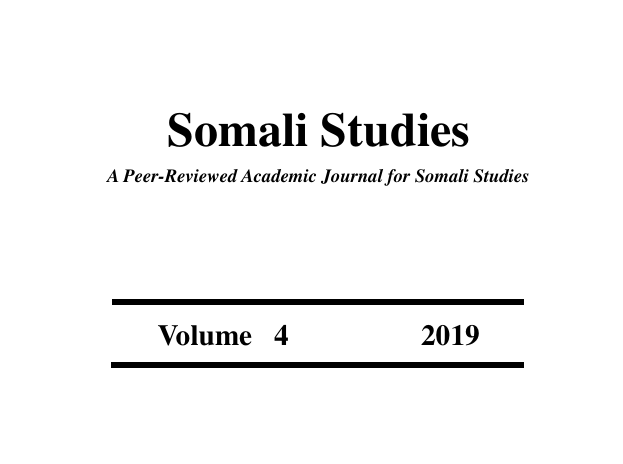 Somali Studies

A Peer-Reviewed Academic Journal for Somali Studies

Volume 4 2019